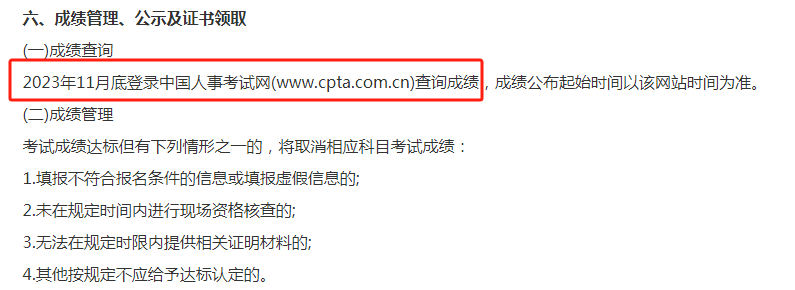 六、成绩管理、公示及证书领取

(一)成绩查询

2023年11月底登录中国人事考试网(www.cpta.com.cn)查询成绩，成绩公布起始时间以该网站时间为准。

(二)成绩管理

考试成绩达标但有下列情形之一的，将取消相应科目考试成绩：

1.填报不符合报名条件的信息或填报虚假信息的;

2.未在规定时间内进行现场资格核查的;

3.无法在规定时限内提供相关证明材料的;

4.其他按规定不应给予达标认定的。